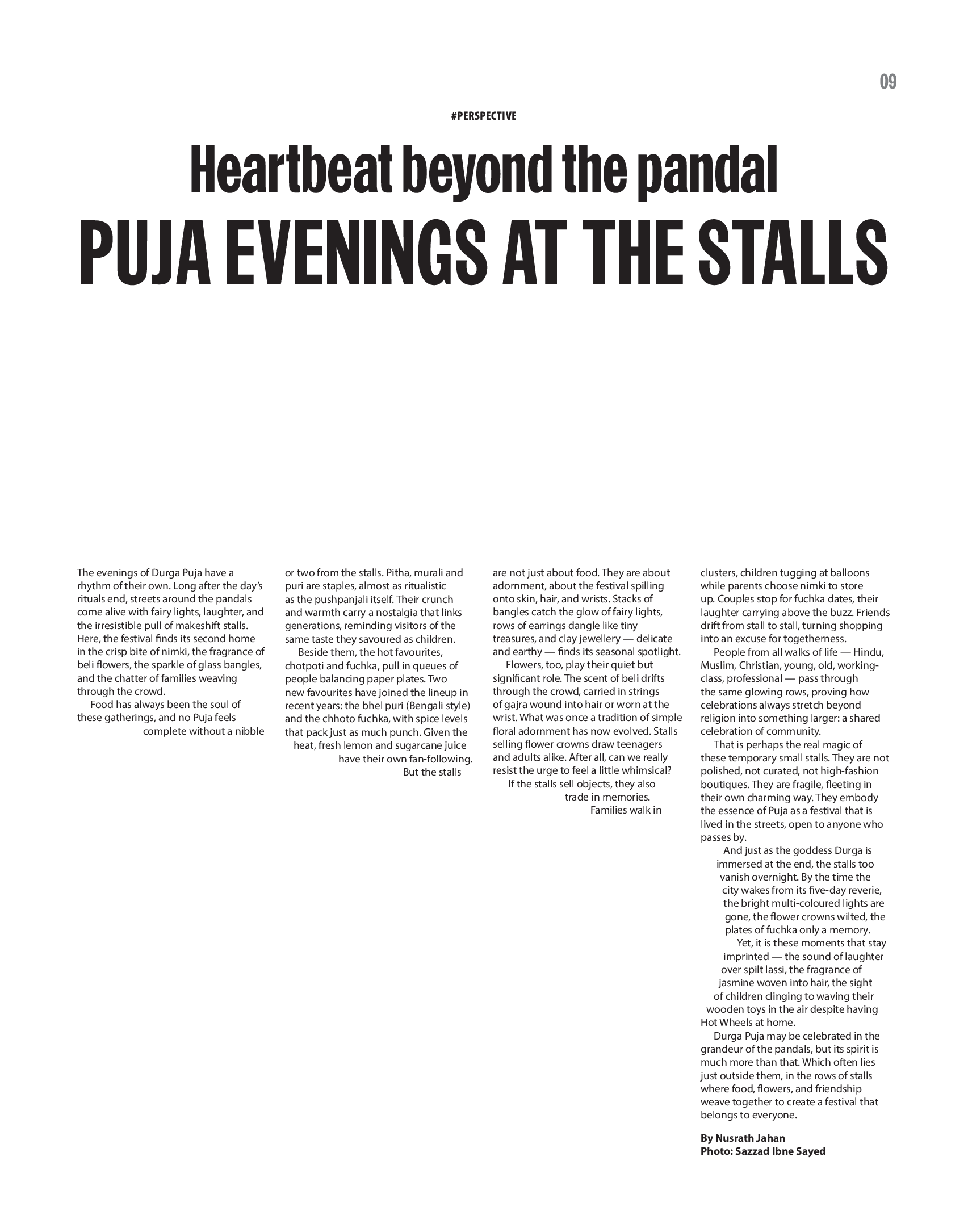 09

#PERSPECTIVE

Heartbeat beyond the pandal

PUJA EVENINGS AT THE STALLS

The evenings of Durga Puja have a rhythm of their own. Long after the day's rituals end, streets around the pandals come alive with fairy lights, laughter, and the irresistible pull of makeshift stalls. Here, the festival finds its second home in the crisp bite of nimki, the fragrance of beli flowers, the sparkle of glass bangles, and the chatter of families weaving through the crowd.

Food has always been the soul of these gatherings, and no Puja feels complete without a nibble or two from the stalls. Pitha, murali and puri are staples, almost as ritualistic as the pushpanjali itself. Their crunch and warmth carry a nostalgia that links generations, reminding visitors of the same taste they savoured as children.

Beside them, the hot favourites, chotpoti and fuchka, pull in queues of people balancing paper plates. Two new favourites have joined the lineup in recent years: the bhel puri (Bengali style) and the chhoto fuchka, with spice levels that pack just as much punch. Given the heat, fresh lemon and sugarcane juice have their own fan-following.

But the stalls are not just about food. They are about adornment, about the festival spilling onto skin, hair, and wrists. Stacks of bangles catch the glow of fairy lights, rows of earrings dangle like tiny treasures, and clay jewellery — delicate and earthy — finds its seasonal spotlight.

Flowers, too, play their quiet but significant role. The scent of beli drifts through the crowd, carried in strings of gajra wound into hair or worn at the wrist. What was once a tradition of simple floral adornment has now evolved. Stalls selling flower crowns draw teenagers and adults alike. After all, can we really resist the urge to feel a little whimsical?

If the stalls sell objects, they also trade in memories. Families walk in clusters, children tugging at balloons while parents choose nimki to store up. Couples stop for fuchka dates, their laughter carrying above the buzz. Friends drift from stall to stall, turning shopping into an excuse for togetherness.

People from all walks of life — Hindu, Muslim, Christian, young, old, working-class, professional — pass through the same glowing rows, proving how celebrations always stretch beyond religion into something larger: a shared celebration of community.

That is perhaps the real magic of these temporary small stalls. They are not polished, not curated, not high-fashion boutiques. They are fragile, fleeting in their own charming way. They embody the essence of Puja as a festival that is lived in the streets, open to anyone who passes by.

And just as the goddess Durga is immersed at the end, the stalls too vanish overnight. By the time the city wakes from its five-day reverie, the bright multi-coloured lights are gone, the flower crowns wilted, the plates of fuchka only a memory.

Yet, it is these moments that stay imprinted — the sound of laughter over spilt lassi, the fragrance of jasmine woven into hair, the sight of children clinging to waving their wooden toys in the air despite having Hot Wheels at home.

Durga Puja may be celebrated in the grandeur of the pandals, but its spirit is much more than that. Which often lies just outside them, in the rows of stalls where food, flowers, and friendship weave together to create a festival that belongs to everyone.

By Nusrath Jahan
Photo: Sazzad Ibne Sayed